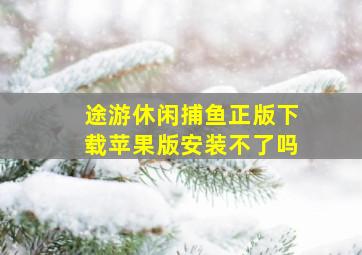 途游休闲捕鱼正版下载苹果版安装不了吗